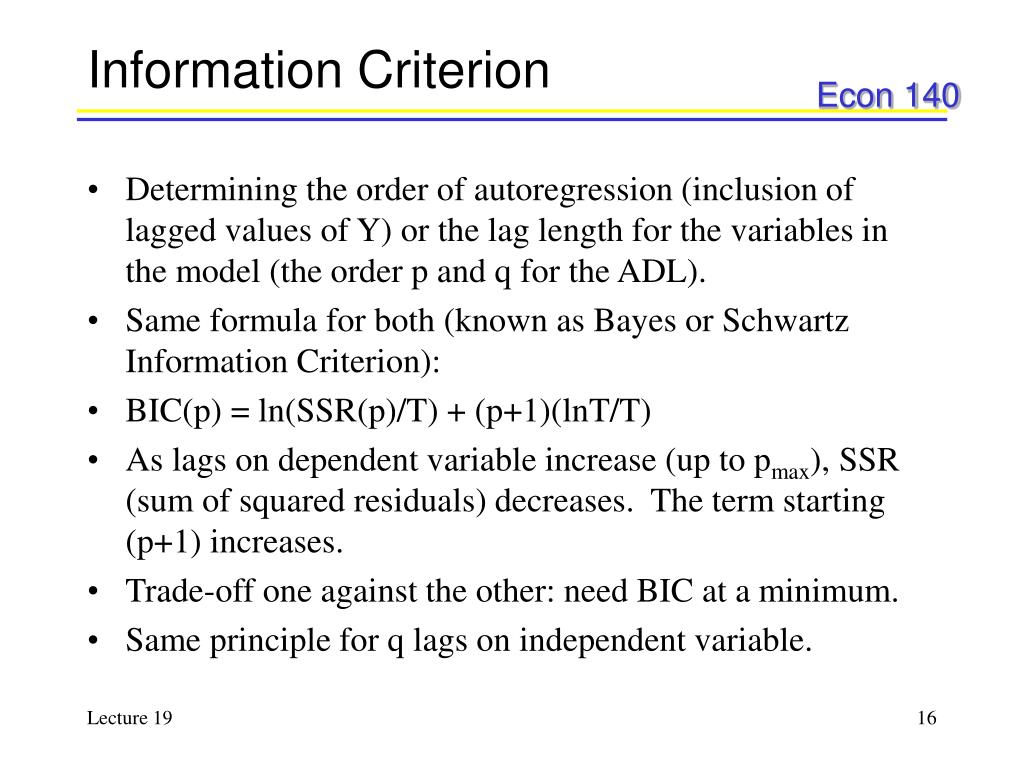 Information Criterion

Econ 140

• Determining the order of autoregression (inclusion of lagged values of Y) or the lag length for the variables in the model (the order p and q for the ADL).

• Same formula for both (known as Bayes or Schwartz Information Criterion):

• BIC(p) = ln(SSR(p)/T) + (p+1)(lnT/T)

• As lags on dependent variable increase (up to $p_{max}$), SSR (sum of squared residuals) decreases. The term starting (p+1) increases.

• Trade-off one against the other: need BIC at a minimum.

• Same principle for q lags on independent variable.

Lecture 19

16